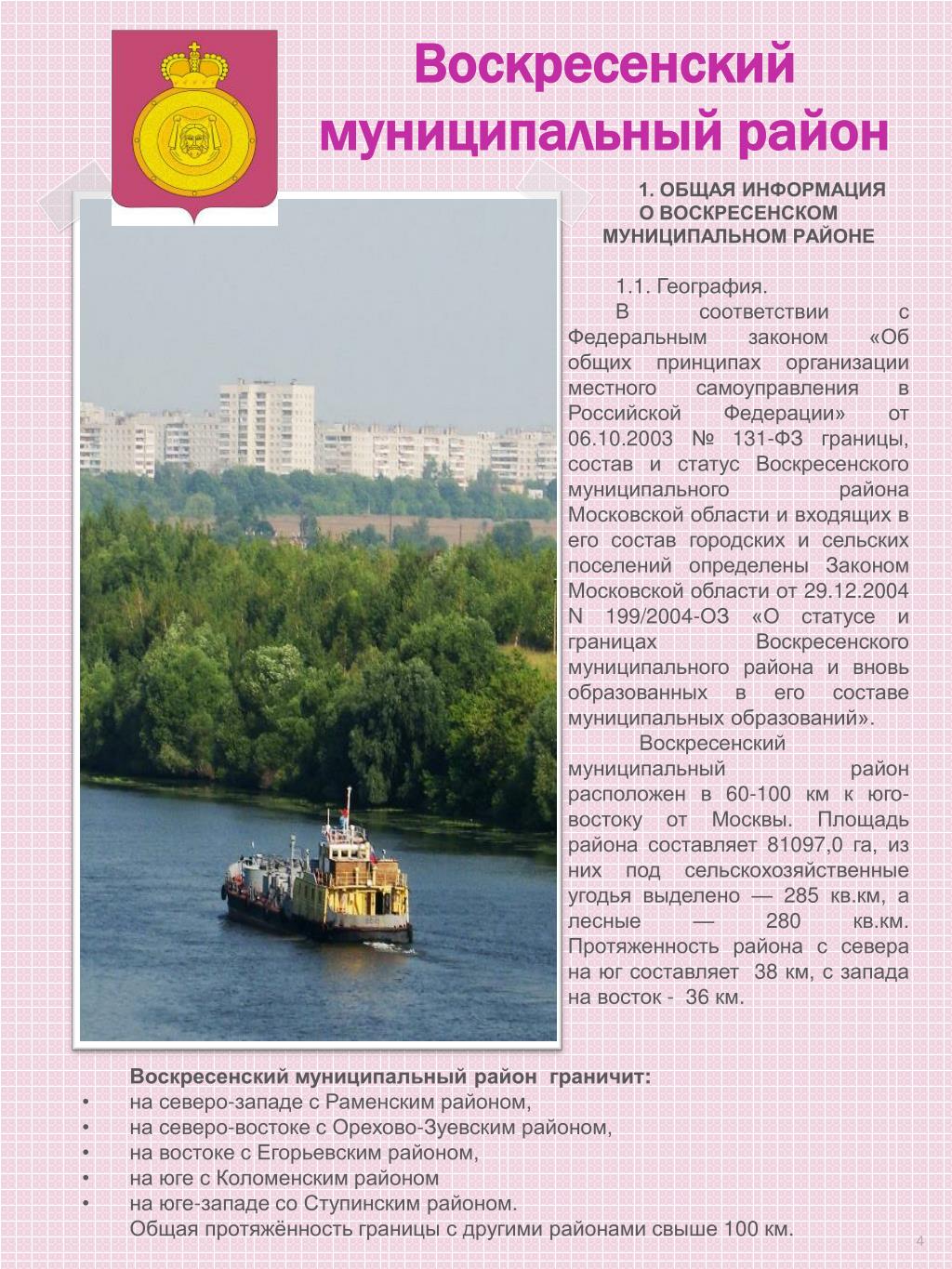 Воскресенский муниципальный район

1. ОБЩАЯ ИНФОРМАЦИЯ О ВОСКРЕСЕНСКОМ МУНИЦИПАЛЬНОМ РАЙОНЕ

1.1. География.

В соответствии с Федеральным законом «Об общих принципах организации местного самоуправления в Российской Федерации» от 06.10.2003 № 131-ФЗ границы, состав и статус Воскресенского муниципального района Московской области и входящих в его состав городских и сельских поселений определены Законом Московской области от 29.12.2004 N 199/2004-ОЗ «О статусе и границах Воскресенского муниципального района и вновь образованных в его составе муниципальных образований».

Воскресенский муниципальный район расположен в 60-100 км к юго-востоку от Москвы. Площадь района составляет 81097,0 га, из них под сельскохозяйственные угодья выделено — 285 кв.км, а лесные — 280 кв.км. Протяженность района с севера на юг составляет 38 км, с запада на восток - 36 км.

Воскресенский муниципальный район граничит:
• на северо-западе с Раменским районом,
• на северо-востоке с Орехово-Зуевским районом,
• на востоке с Егорьевским районом,
• на юге с Коломенским районом
• на юге-западе со Ступинским районом.
Общая протяжённость границы с другими районами свыше 100 км.

4